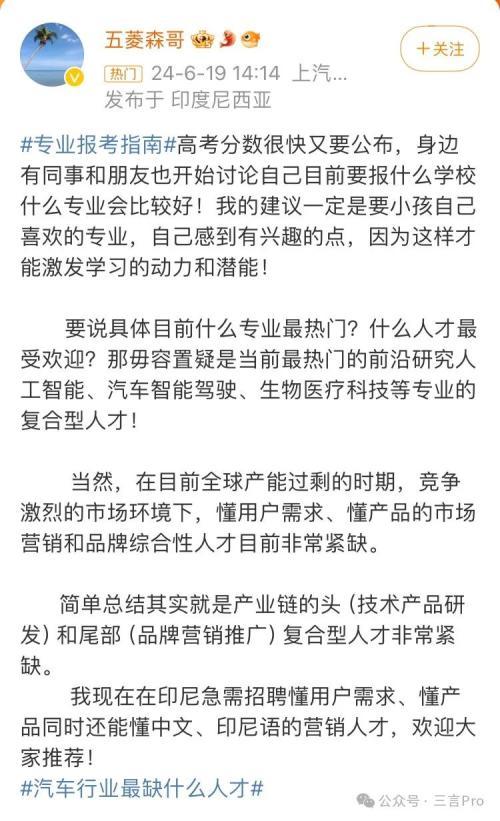 五菱森哥

+关注

热门 24-6-19 14:14 上汽...
发布于 印度尼西亚

#专业报考指南#高考分数很快又要公布，身边有同事和朋友也开始讨论自己目前要报什么学校什么专业会比较好！我的建议一定是要小孩自己喜欢的专业，自己感到有兴趣的点，因为这样才能激发学习的动力和潜能！

要说具体目前什么专业最热门？什么人才最受欢迎？那毋容置疑是当前最热门的前沿研究人工智能、汽车智能驾驶、生物医疗科技等专业的复合型人才！

当然，在目前全球产能过剩的时期，竞争激烈的市场环境下，懂用户需求、懂产品的市场营销和品牌综合性人才目前非常紧缺。

简单总结其实就是产业链的头（技术产品研发）和尾部（品牌营销推广）复合型人才非常紧缺。

我现在在印尼急需招聘懂用户需求、懂产品同时还能懂中文、印尼语的营销人才，欢迎大家推荐！
#汽车行业最缺什么人才#

公众号 · 三言Pro